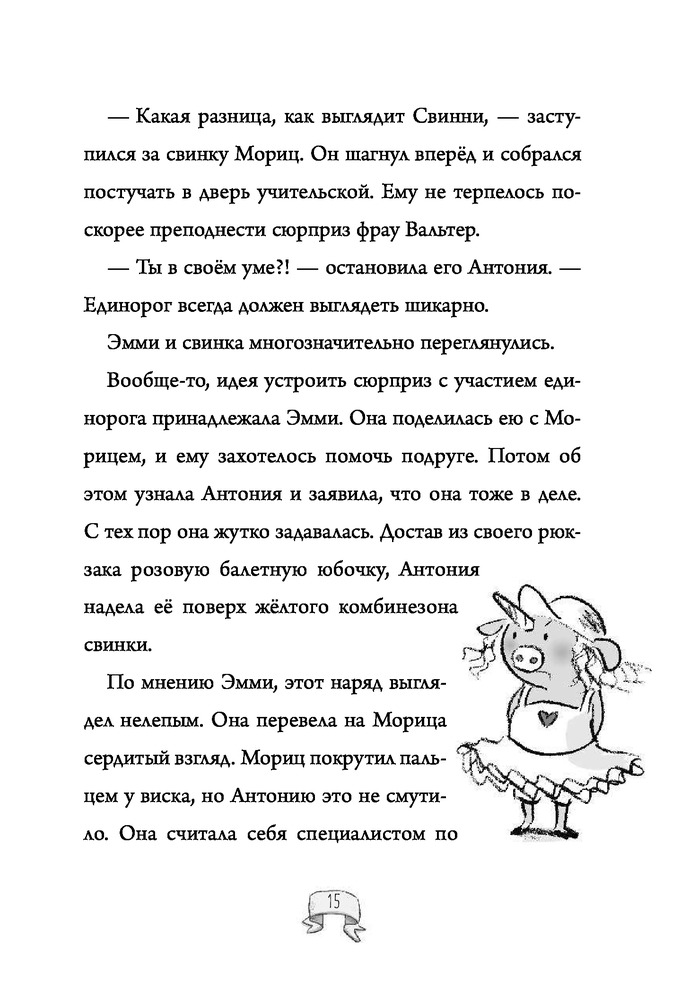 — Какая разница, как выглядит Свинни, — заступился за свинку Мориц. Он шагнул вперёд и собрался постучать в дверь учительской. Ему не терпелось поскорее преподнести сюрприз фрау Вальтер.

— Ты в своём уме?! — остановила его Антония. — Единорог всегда должен выглядеть шикарно.

Эмми и свинка многозначительно переглянулись.

Вообще-то, идея устроить сюрприз с участием единорога принадлежала Эмми. Она поделилась ею с Морицем, и ему захотелось помочь подруге. Потом об этом узнала Антония и заявила, что она тоже в деле. С тех пор она жутко задавалась. Достав из своего рюкзака розовую балетную юбочку, Антония надела её поверх жёлтого комбинезона свинки.

По мнению Эмми, этот наряд выглядел нелепым. Она перевела на Морица сердитый взгляд. Мориц покрутил пальцем у виска, но Антонию это не смутило. Она считала себя специалистом по

15